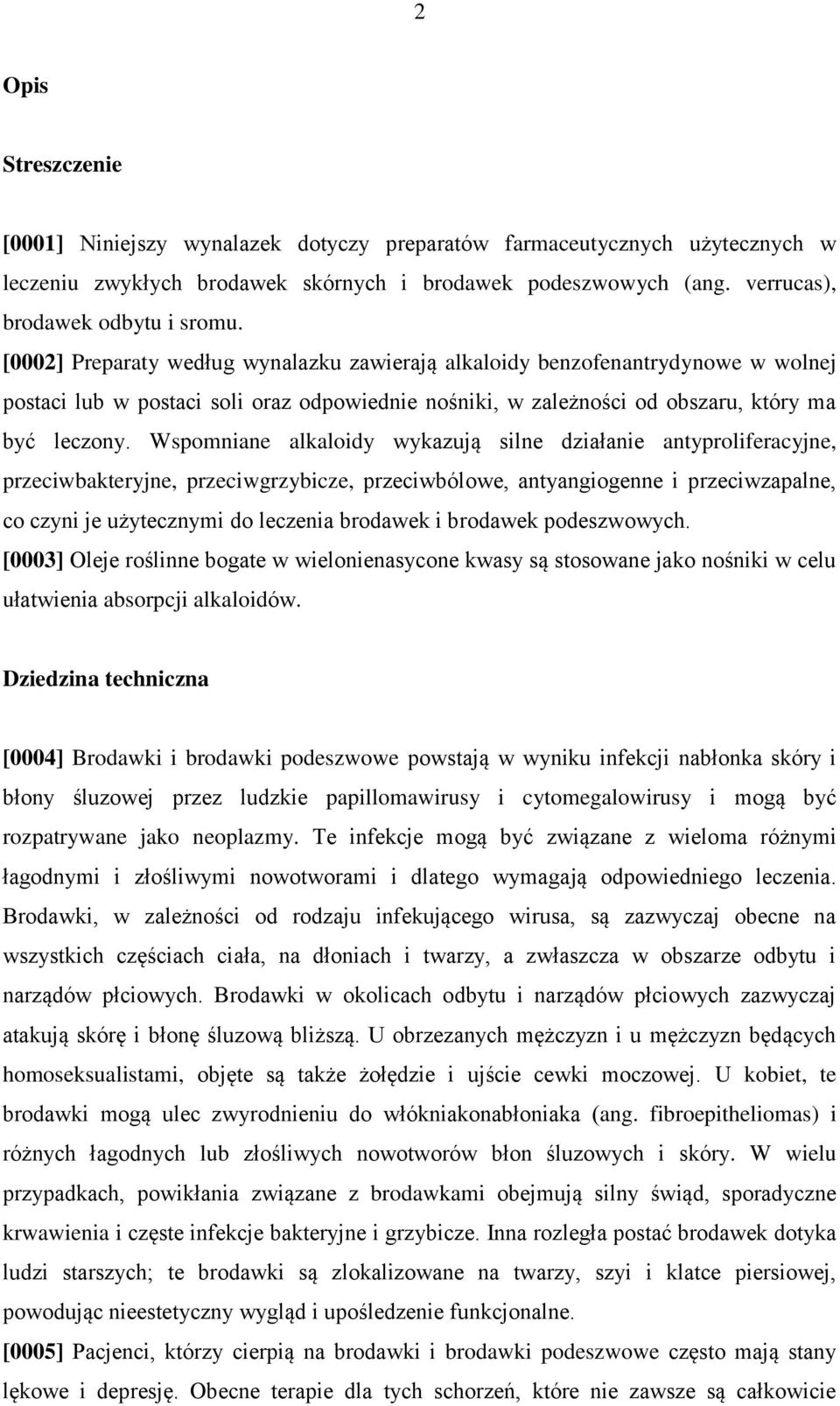 2

Opis

Streszczenie

[0001] Niniejszy wynalazek dotyczy preparatów farmaceutycznych użytecznych w leczeniu zwykłych brodawek skórnych i brodawek podeszwowych (ang. verrucas), brodawek odbytu i sromu.
[0002] Preparaty według wynalazku zawierają alkaloidy benzofenantrydynowe w wolnej postaci lub w postaci soli oraz odpowiednie nośniki, w zależności od obszaru, który ma być leczony. Wspomniane alkaloidy wykazują silne działanie antyproliferacyjne, przeciwbakteryjne, przeciwgrzybicze, przeciwbólowe, antyangiogenne i przeciwzapalne, co czyni je użytecznymi do leczenia brodawek i brodawek podeszwowych.
[0003] Oleje roślinne bogate w wielonienasycone kwasy są stosowane jako nośniki w celu ułatwienia absorpcji alkaloidów.

Dziedzina techniczna

[0004] Brodawki i brodawki podeszwowe powstają w wyniku infekcji nabłonka skóry i błony śluzowej przez ludzkie papillomawirusy i cytomegalowirusy i mogą być rozpatrywane jako neoplazmy. Te infekcje mogą być związane z wieloma różnymi łagodnymi i złośliwymi nowotworami i dlatego wymagają odpowiedniego leczenia. Brodawki, w zależności od rodzaju infekującego wirusa, są zazwyczaj obecne na wszystkich częściach ciała, na dłoniach i twarzy, a zwłaszcza w obszarze odbytu i narządów płciowych. Brodawki w okolicach odbytu i narządów płciowych zazwyczaj atakują skórę i błonę śluzową bliższą. U obrzezanych mężczyzn i u mężczyzn będących homoseksualistami, objęte są także żołędzie i ujście cewki moczowej. U kobiet, te brodawki mogą ulec zwyrodnieniu do włókniakonabłoniaka (ang. fibroepitheliomas) i różnych łagodnych lub złośliwych nowotworów błon śluzowych i skóry. W wielu przypadkach, powikłania związane z brodawkami obejmują silny świąd, sporadyczne krwawienia i częste infekcje bakteryjne i grzybicze. Inna rozległa postać brodawek dotyka ludzi starszych; te brodawki są zlokalizowane na twarzy, szyi i klatce piersiowej, powodując nieestetyczny wygląd i upośledzenie funkcjonalne.
[0005] Pacjenci, którzy cierpią na brodawki i brodawki podeszwowe często mają stany lękowe i depresję. Obecne terapie dla tych schorzeń, które nie zawsze są całkowicie